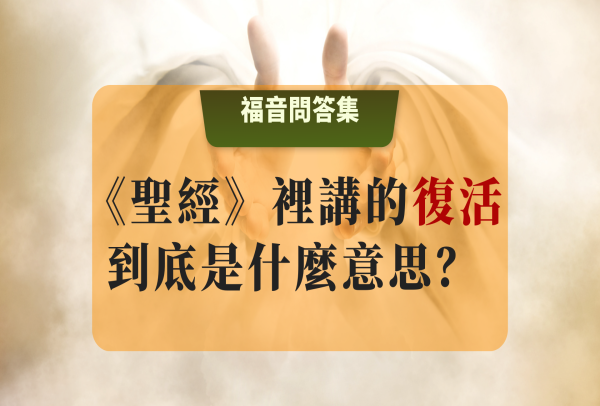 福音問答集

《聖經》裡講的復活到底是什麼意思？